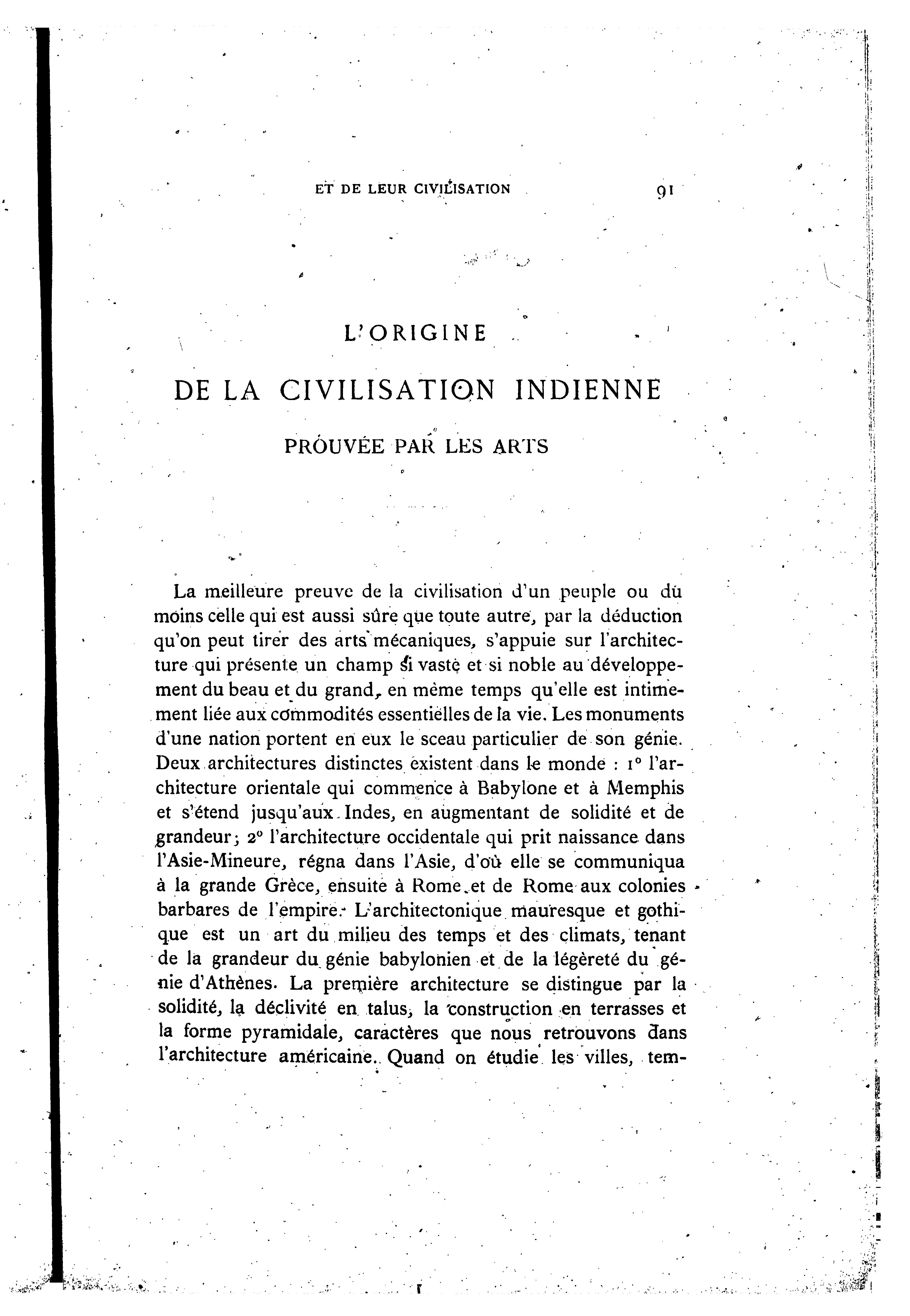 ET DE LEUR CIVILISATION 91

L'ORIGINE

DE LA CIVILISATION INDIENNE

PROUVÉE PAR LES ARTS

La meilleure preuve de la civilisation d'un peuple ou du moins celle qui est aussi sûre que toute autre, par la déduction qu'on peut tirer des arts mécaniques, s'appuie sur l'architecture qui présente un champ si vaste et si noble au développement du beau et du grand, en même temps qu'elle est intimement liée aux commodités essentielles de la vie. Les monuments d'une nation portent en eux le sceau particulier de son génie. Deux architectures distinctes existent dans le monde : 1° l'architecture orientale qui commence à Babylone et à Memphis et s'étend jusqu'aux Indes, en augmentant de solidité et de grandeur; 2° l'architecture occidentale qui prit naissance dans l'Asie-Mineure, régna dans l'Asie, d'où elle se communiqua à la grande Grèce, ensuite à Rome et de Rome aux colonies barbares de l'empire. L'architectonique mauresque et gothique est un art du milieu des temps et des climats, tenant de la grandeur du génie babylonien et de la légèreté du génie d'Athènes. La première architecture se distingue par la solidité, la déclivité en talus, la construction en terrasses et la forme pyramidale, caractères que nous retrouvons dans l'architecture américaine. Quand on étudie les villes, tem-